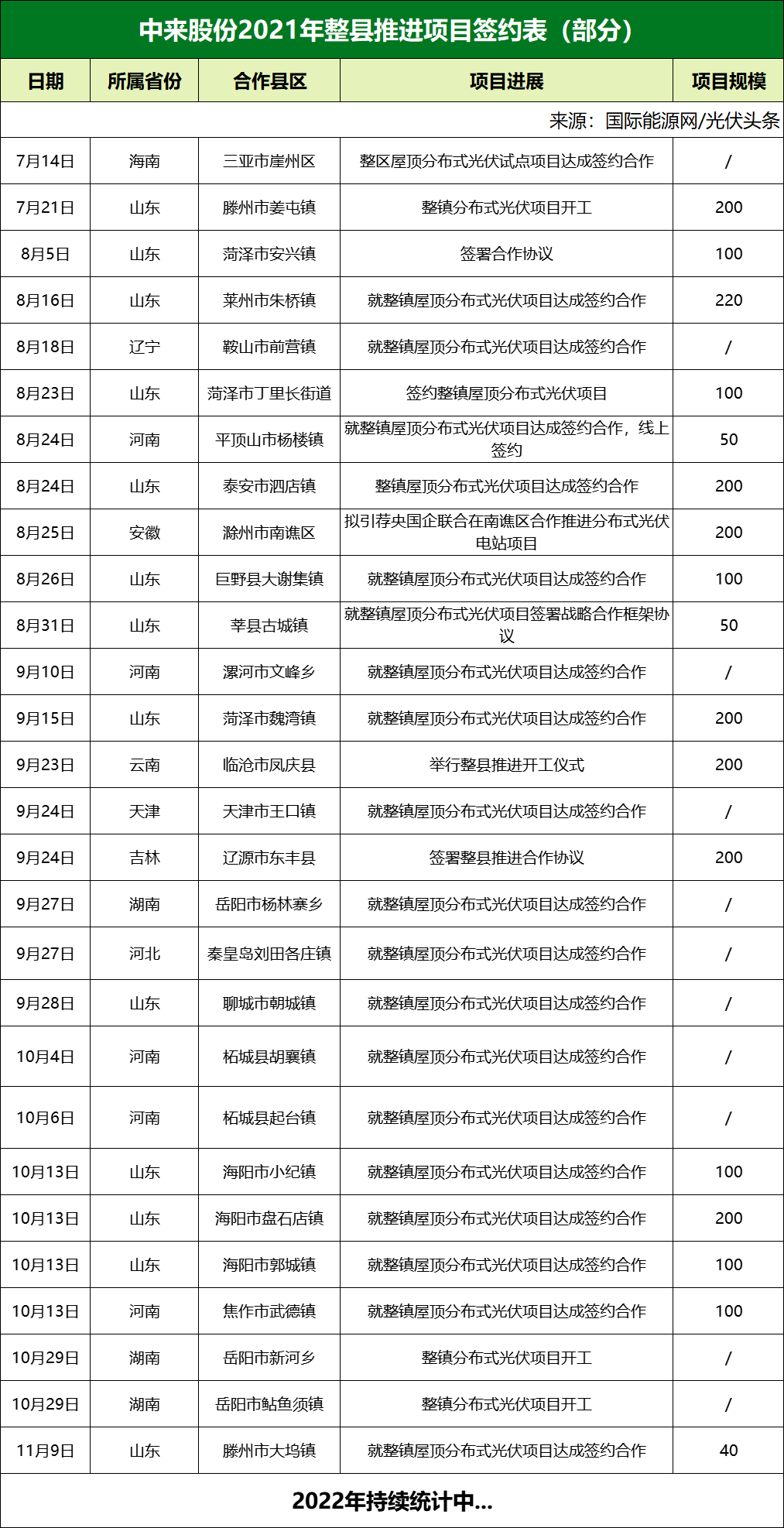 中来股份2021年整县推进项目签约表（部分）

| 日期 | 所属省份 | 合作县区 | 项目进展 | 项目规模 |
|---|---|---|---|---|
| 来源：国际能源网/光伏头条 | | | | |
| 7月14日 | 海南 | 三亚市崖州区 | 整区屋顶分布式光伏试点项目达成签约合作 | / |
| 7月21日 | 山东 | 滕州市姜屯镇 | 整镇分布式光伏项目开工 | 200 |
| 8月5日 | 山东 | 菏泽市安兴镇 | 签署合作协议 | 100 |
| 8月16日 | 山东 | 莱州市朱桥镇 | 就整镇屋顶分布式光伏项目达成签约合作 | 220 |
| 8月18日 | 辽宁 | 鞍山市前营镇 | 就整镇屋顶分布式光伏项目达成签约合作 | / |
| 8月23日 | 山东 | 菏泽市丁里长街道 | 签约整镇屋顶分布式光伏项目 | 100 |
| 8月24日 | 河南 | 平顶山市杨楼镇 | 就整镇屋顶分布式光伏项目达成签约合作，线上签约 | 50 |
| 8月24日 | 山东 | 泰安市泗店镇 | 整镇屋顶分布式光伏项目达成签约合作 | 200 |
| 8月25日 | 安徽 | 滁州市南谯区 | 拟引荐央国企联合在南谯区合作推进分布式光伏电站项目 | 200 |
| 8月26日 | 山东 | 巨野县大谢集镇 | 就整镇屋顶分布式光伏项目达成签约合作 | 100 |
| 8月31日 | 山东 | 莘县古城镇 | 就整镇屋顶分布式光伏项目签署战略合作框架协议 | 50 |
| 9月10日 | 河南 | 漯河市文峰乡 | 就整镇屋顶分布式光伏项目达成签约合作 | / |
| 9月15日 | 山东 | 菏泽市魏湾镇 | 就整镇屋顶分布式光伏项目达成签约合作 | 200 |
| 9月23日 | 云南 | 临沧市凤庆县 | 举行整县推进开工仪式 | 200 |
| 9月24日 | 天津 | 天津市王口镇 | 就整镇屋顶分布式光伏项目达成签约合作 | / |
| 9月24日 | 吉林 | 辽源市东丰县 | 签署整县推进合作协议 | 200 |
| 9月27日 | 湖南 | 岳阳市杨林寨乡 | 就整镇屋顶分布式光伏项目达成签约合作 | / |
| 9月27日 | 河北 | 秦皇岛刘田各庄镇 | 就整镇屋顶分布式光伏项目达成签约合作 | / |
| 9月28日 | 山东 | 聊城市朝城镇 | 就整镇屋顶分布式光伏项目达成签约合作 | / |
| 10月4日 | 河南 | 柘城县胡襄镇 | 就整镇屋顶分布式光伏项目达成签约合作 | / |
| 10月6日 | 河南 | 柘城县起台镇 | 就整镇屋顶分布式光伏项目达成签约合作 | / |
| 10月13日 | 山东 | 海阳市小纪镇 | 就整镇屋顶分布式光伏项目达成签约合作 | 100 |
| 10月13日 | 山东 | 海阳市盘石店镇 | 就整镇屋顶分布式光伏项目达成签约合作 | 200 |
| 10月13日 | 山东 | 海阳市郭城镇 | 就整镇屋顶分布式光伏项目达成签约合作 | 100 |
| 10月13日 | 河南 | 焦作市武德镇 | 就整镇屋顶分布式光伏项目达成签约合作 | 100 |
| 10月29日 | 湖南 | 岳阳市新河乡 | 整镇分布式光伏项目开工 | / |
| 10月29日 | 湖南 | 岳阳市鲇鱼须镇 | 整镇分布式光伏项目开工 | / |
| 11月9日 | 山东 | 滕州市大坞镇 | 就整镇屋顶分布式光伏项目达成签约合作 | 40 |

2022年持续统计中...